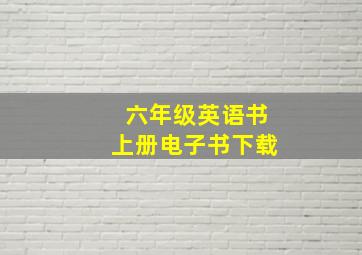 六年级英语书
上册电子书下载